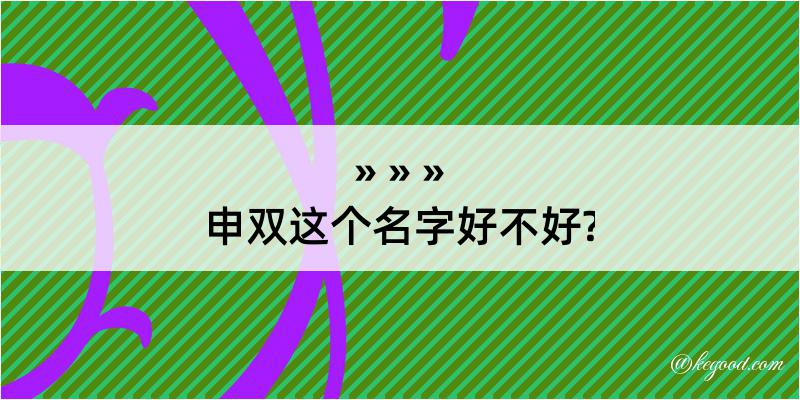 » » »
申双这个名字好不好?

@kegood.com